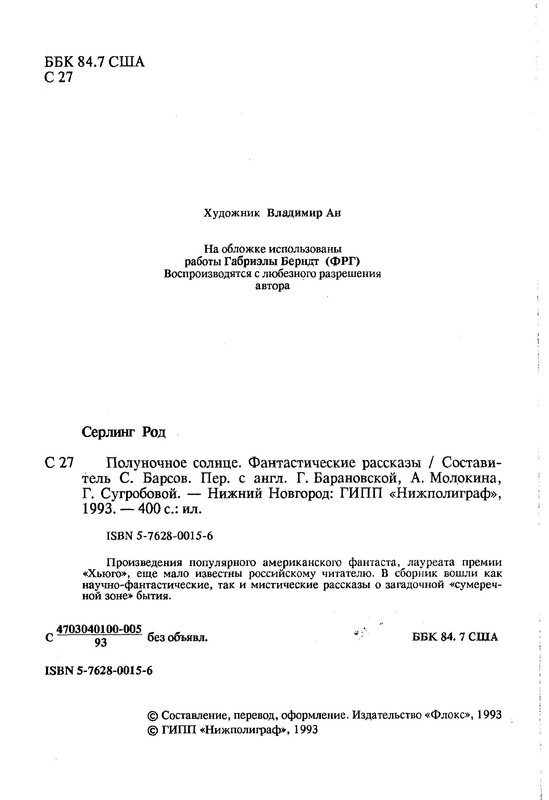 ББК 84.7 США
С 27

Художник Владимир Ан

На обложке использованы работы Габриэлы Берндт (ФРГ) Воспроизводятся с любезного разрешения автора

Серлинг Род

С 27 Полуночное солнце. Фантастические рассказы / Составитель С. Барсов. Пер. с англ. Г. Барановской, А. Молокина, Г. Сугробовой. — Нижний Новгород: ГИПП «Нижполиграф», 1993. — 400 с.: ил.

ISBN 5-7628-0015-6

Произведения популярного американского фантаста, лауреата премии «Хьюго», еще мало известны российскому читателю. В сборник вошли как научно-фантастические, так и мистические рассказы о загадочной «сумеречной зоне» бытия.

С $\frac{4703040100-005}{93}$ без объявл.

ББК 84. 7 США

ISBN 5-7628-0015-6

© Составление, перевод, оформление. Издательство «Флокс», 1993
© ГИПП «Нижполиграф», 1993